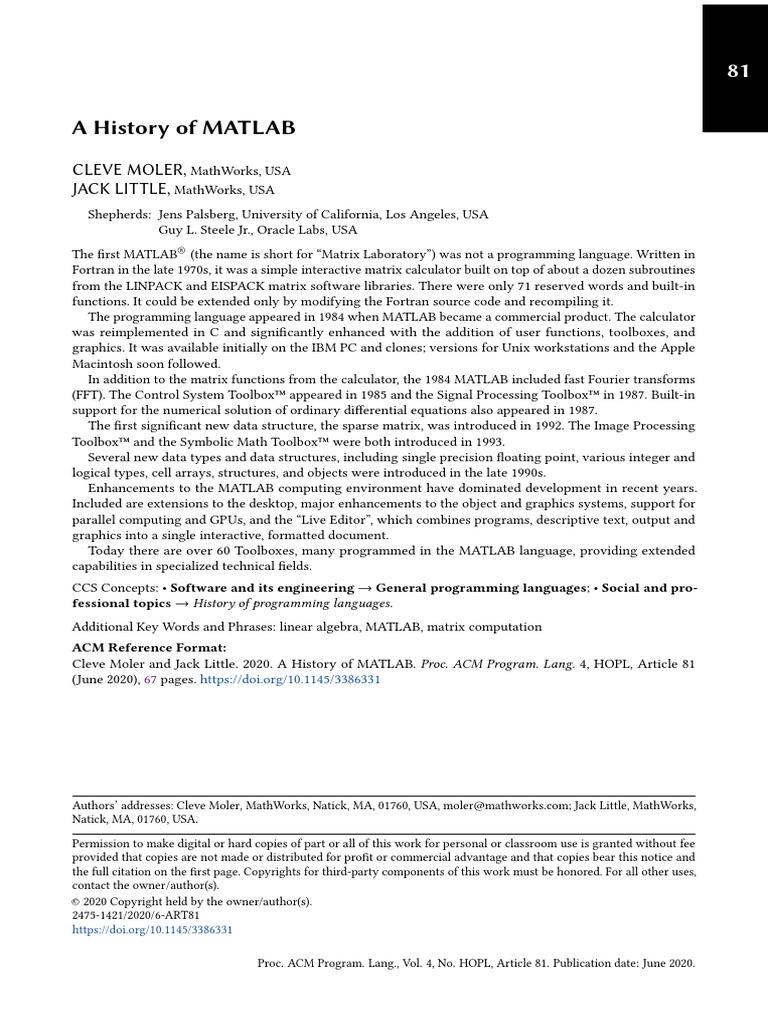 81

A History of MATLAB

CLEVE MOLER, MathWorks, USA
JACK LITTLE, MathWorks, USA

Shepherds: Jens Palsberg, University of California, Los Angeles, USA
Guy L. Steele Jr., Oracle Labs, USA

The first MATLAB® (the name is short for "Matrix Laboratory") was not a programming language. Written in Fortran in the late 1970s, it was a simple interactive matrix calculator built on top of about a dozen subroutines from the LINPACK and EISPACK matrix software libraries. There were only 71 reserved words and built-in functions. It could be extended only by modifying the Fortran source code and recompiling it.

The programming language appeared in 1984 when MATLAB became a commercial product. The calculator was reimplemented in C and significantly enhanced with the addition of user functions, toolboxes, and graphics. It was available initially on the IBM PC and clones; versions for Unix workstations and the Apple Macintosh soon followed.

In addition to the matrix functions from the calculator, the 1984 MATLAB included fast Fourier transforms (FFT). The Control System Toolbox™ appeared in 1985 and the Signal Processing Toolbox™ in 1987. Built-in support for the numerical solution of ordinary differential equations also appeared in 1987.

The first significant new data structure, the sparse matrix, was introduced in 1992. The Image Processing Toolbox™ and the Symbolic Math Toolbox™ were both introduced in 1993.

Several new data types and data structures, including single precision floating point, various integer and logical types, cell arrays, structures, and objects were introduced in the late 1990s.

Enhancements to the MATLAB computing environment have dominated development in recent years. Included are extensions to the desktop, major enhancements to the object and graphics systems, support for parallel computing and GPUs, and the "Live Editor", which combines programs, descriptive text, output and graphics into a single interactive, formatted document.

Today there are over 60 Toolboxes, many programmed in the MATLAB language, providing extended capabilities in specialized technical fields.

CCS Concepts: • Software and its engineering → General programming languages; • Social and professional topics → History of programming languages.

Additional Key Words and Phrases: linear algebra, MATLAB, matrix computation

ACM Reference Format:
Cleve Moler and Jack Little. 2020. A History of MATLAB. Proc. ACM Program. Lang. 4, HOPL, Article 81 (June 2020), 67 pages. https://doi.org/10.1145/3386331

Authors' addresses: Cleve Moler, MathWorks, Natick, MA, 01760, USA, moler@mathworks.com; Jack Little, MathWorks, Natick, MA, 01760, USA.

Permission to make digital or hard copies of part or all of this work for personal or classroom use is granted without fee provided that copies are not made or distributed for profit or commercial advantage and that copies bear this notice and the full citation on the first page. Copyrights for third-party components of this work must be honored. For all other uses, contact the owner/author(s).
© 2020 Copyright held by the owner/author(s).
2475-1421/2020/6-ART81
https://doi.org/10.1145/3386331

Proc. ACM Program. Lang., Vol. 4, No. HOPL, Article 81. Publication date: June 2020.